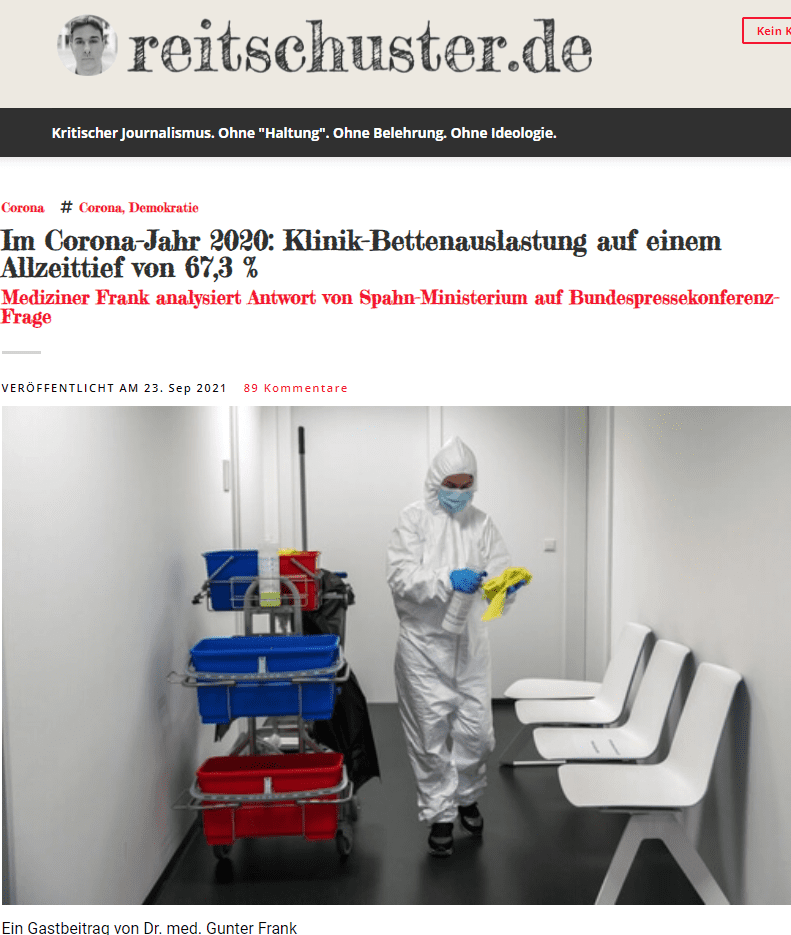 reitschuster.de

Kein K

Kritischer Journalismus. Ohne "Haltung". Ohne Belehrung. Ohne Ideologie.

Corona # Corona, Demokratie

Im Corona-Jahr 2020: Klinik-Bettenauslastung auf einem Allzeittief von 67,3 %

Mediziner Frank analysiert Antwort von Spahn-Ministerium auf Bundespressekonferenz-Frage

VERÖFFENTLICHT AM 23. Sep 2021 89 Kommentare

Ein Gastbeitrag von Dr. med. Gunter Frank